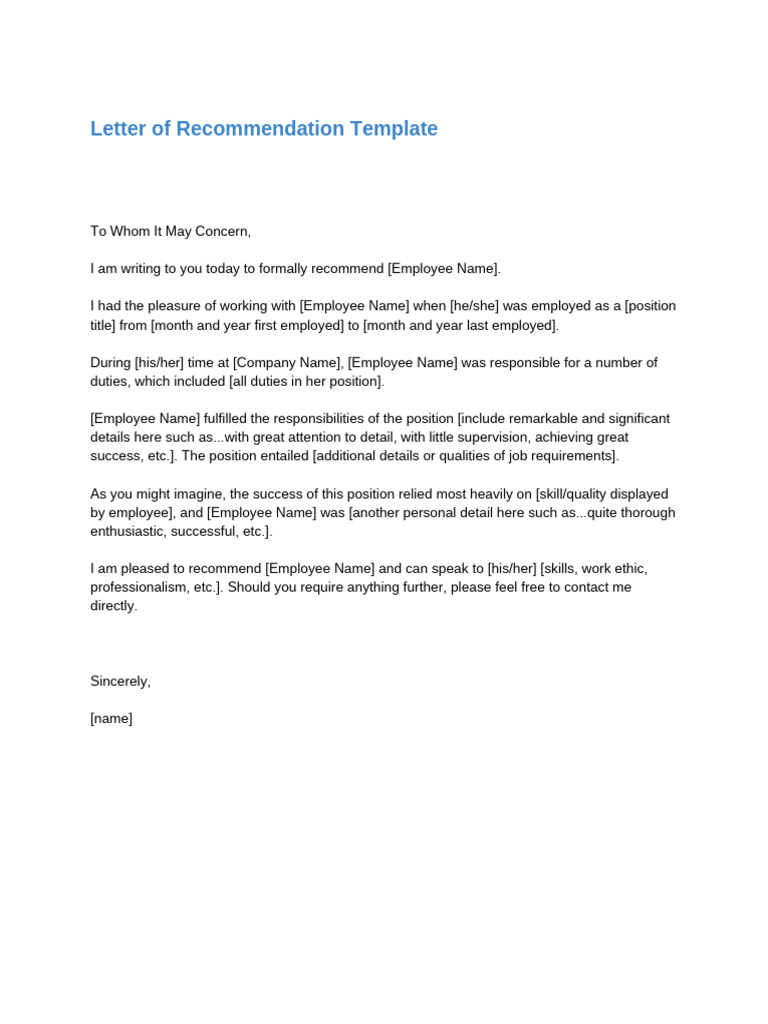 Letter of Recommendation Template

To Whom It May Concern,

I am writing to you today to formally recommend [Employee Name].

I had the pleasure of working with [Employee Name] when [he/she] was employed as a [position title] from [month and year first employed] to [month and year last employed].

During [his/her] time at [Company Name], [Employee Name] was responsible for a number of duties, which included [all duties in her position].

[Employee Name] fulfilled the responsibilities of the position [include remarkable and significant details here such as...with great attention to detail, with little supervision, achieving great success, etc.]. The position entailed [additional details or qualities of job requirements].

As you might imagine, the success of this position relied most heavily on [skill/quality displayed by employee], and [Employee Name] was [another personal detail here such as...quite thorough enthusiastic, successful, etc.].

I am pleased to recommend [Employee Name] and can speak to [his/her] [skills, work ethic, professionalism, etc.]. Should you require anything further, please feel free to contact me directly.

Sincerely,

[name]